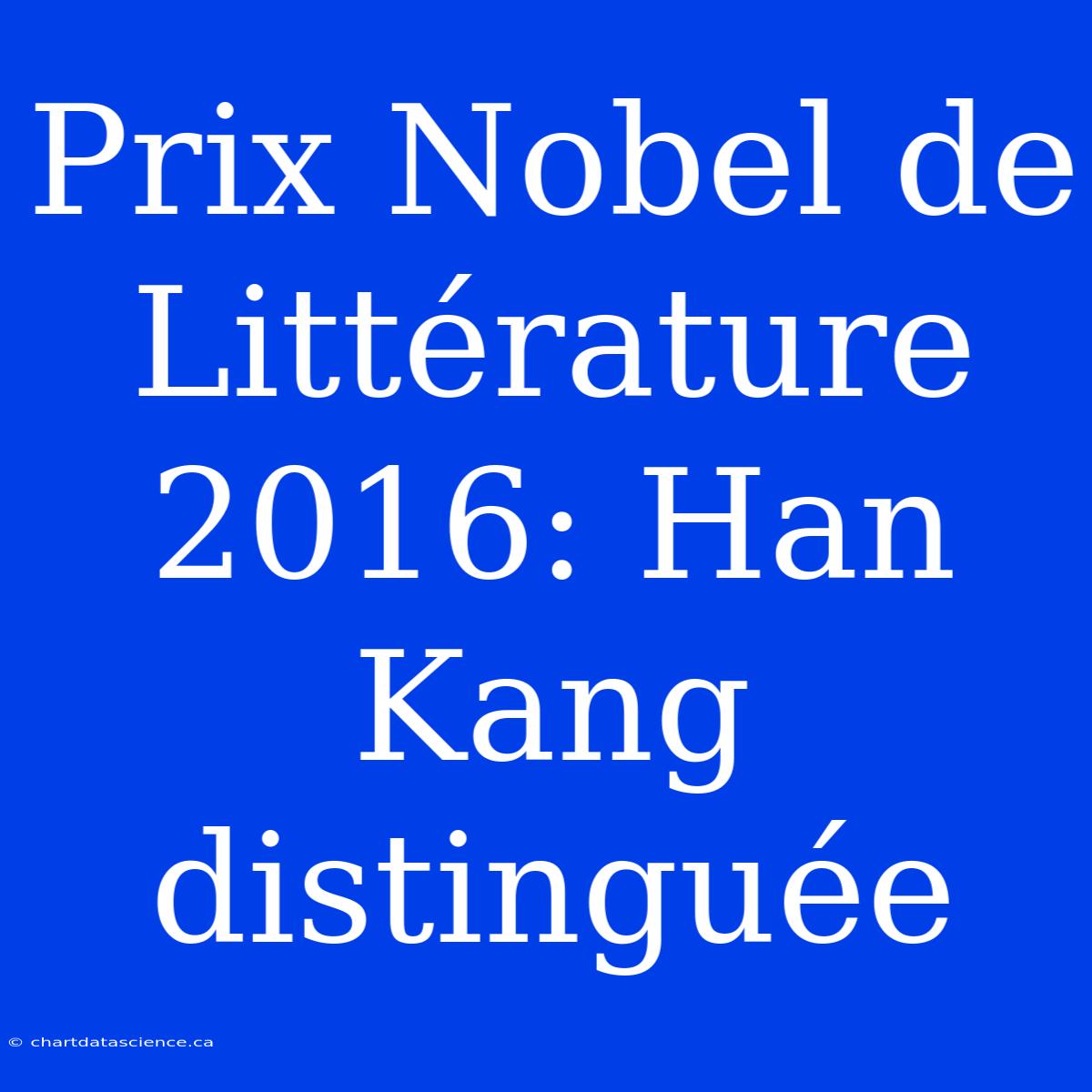 Prix Nobel de Littérature 2016: Han Kang distinguée

© chartdatascience.ca